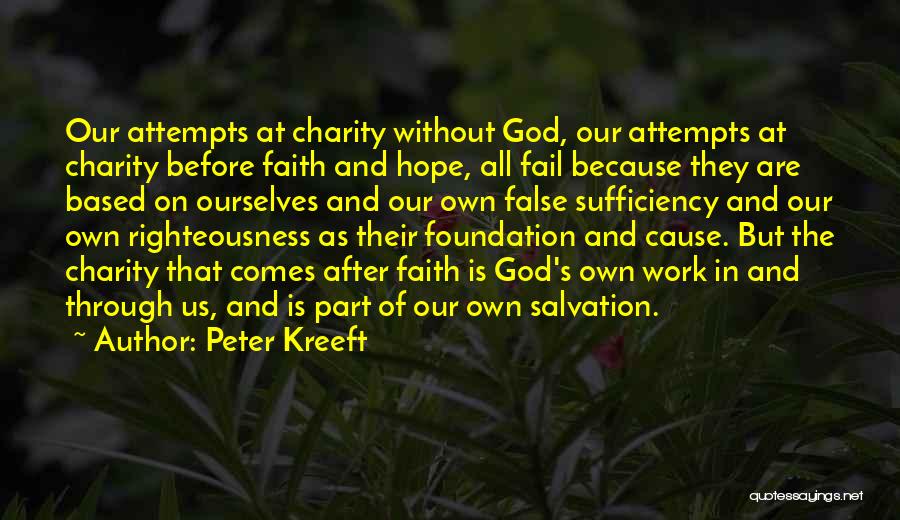 Our attempts at charity without God, our attempts at charity before faith and hope, all fail because they are based on ourselves and our own false sufficiency and our own righteousness as their foundation and cause. But the charity that comes after faith is God's own work in and through us, and is part of our own salvation.

~ Author: Peter Kreeft

quotessayings.net